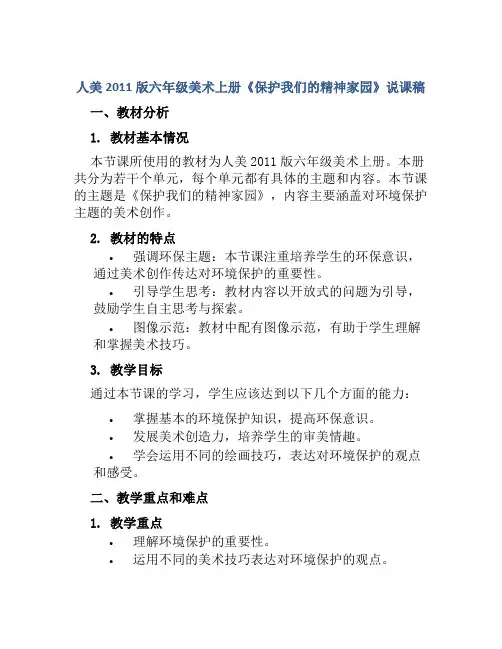 人美 2011 版六年级美术上册《保护我们的精神家园》说课稿

一、教材分析

1. 教材基本情况

本节课所使用的教材为人美 2011 版六年级美术上册。本册共分为若干个单元，每个单元都有具体的主题和内容。本节课的主题是《保护我们的精神家园》，内容主要涵盖对环境保护主题的美术创作。

2. 教材的特点

• 强调环保主题：本节课注重培养学生的环保意识，通过美术创作传达对环境保护的重要性。

• 引导学生思考：教材内容以开放式的问题为引导，鼓励学生自主思考与探索。

• 图像示范：教材中配有图像示范，有助于学生理解和掌握美术技巧。

3. 教学目标

通过本节课的学习，学生应该达到以下几个方面的能力：

• 掌握基本的环境保护知识，提高环保意识。
• 发展美术创造力，培养学生的审美情趣。
• 学会运用不同的绘画技巧，表达对环境保护的观点和感受。

二、教学重点和难点

1. 教学重点

• 理解环境保护的重要性。
• 运用不同的美术技巧表达对环境保护的观点。